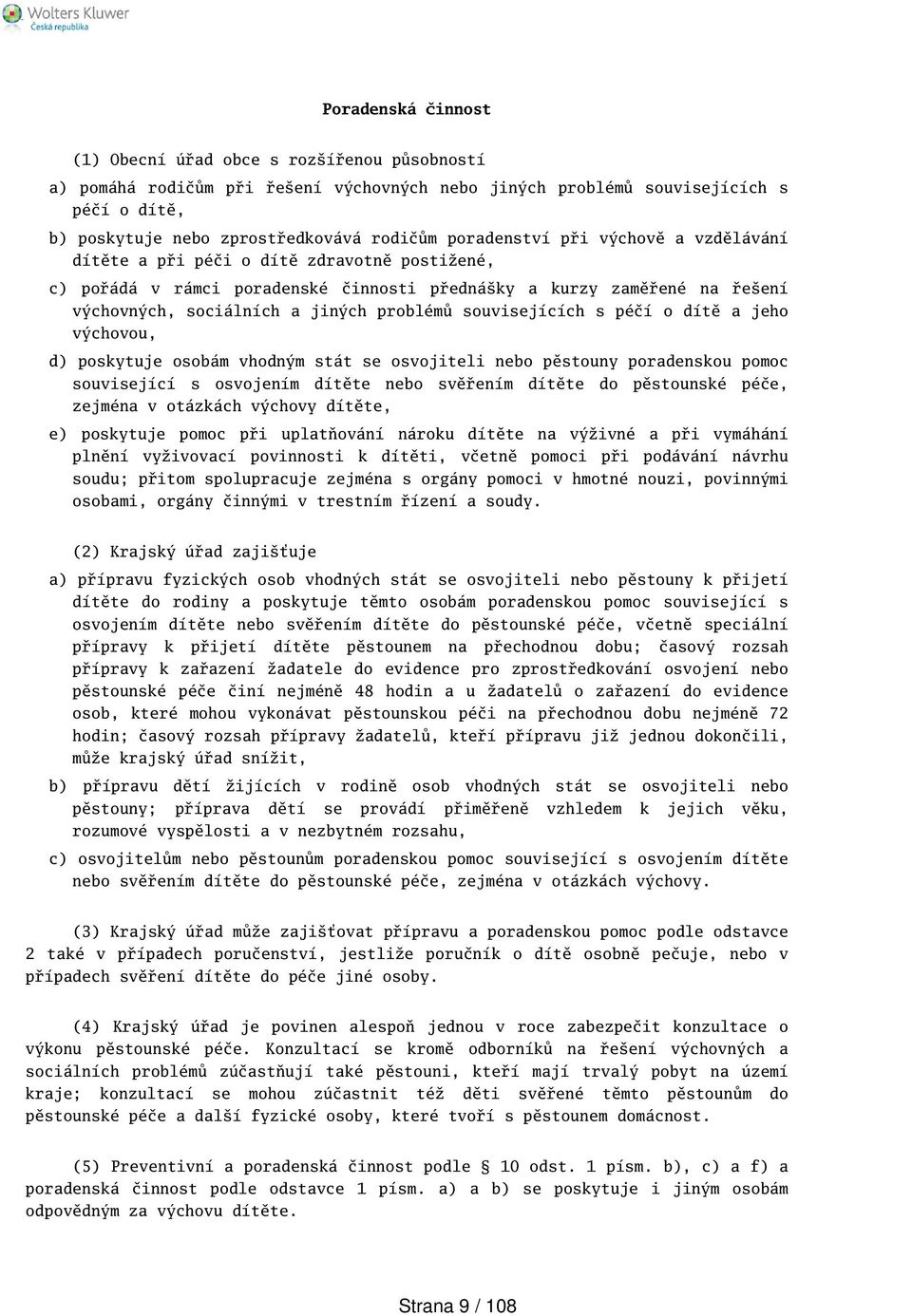 Wolters Kluwer
Česká republika

Poradenská činnost

(1) Obecní úřad obce s rozšířenou působností

a) pomáhá rodičům při řešení výchovných nebo jiných problémů souvisejících s péčí o dítě,

b) poskytuje nebo zprostředkovává rodičům poradenství při výchově a vzdělávání dítěte a při péči o dítě zdravotně postižené,

c) pořádá v rámci poradenské činnosti přednášky a kurzy zaměřené na řešení výchovných, sociálních a jiných problémů souvisejících s péčí o dítě a jeho výchovou,

d) poskytuje osobám vhodným stát se osvojiteli nebo pěstouny poradenskou pomoc související s osvojením dítěte nebo svěřením dítěte do pěstounské péče, zejména v otázkách výchovy dítěte,

e) poskytuje pomoc při uplatňování nároku dítěte na výživné a při vymáhání plnění vyživovací povinnosti k dítěti, včetně pomoci při podávání návrhu soudu; přitom spolupracuje zejména s orgány pomoci v hmotné nouzi, povinnými osobami, orgány činnými v trestním řízení a soudy.

(2) Krajský úřad zajišťuje

a) přípravu fyzických osob vhodných stát se osvojiteli nebo pěstouny k přijetí dítěte do rodiny a poskytuje těmto osobám poradenskou pomoc související s osvojením dítěte nebo svěřením dítěte do pěstounské péče, včetně speciální přípravy k přijetí dítěte pěstounem na přechodnou dobu; časový rozsah přípravy k zařazení žadatele do evidence pro zprostředkování osvojení nebo pěstounské péče činí nejméně 48 hodin a u žadatelů o zařazení do evidence osob, které mohou vykonávat pěstounskou péči na přechodnou dobu nejméně 72 hodin; časový rozsah přípravy žadatelů, kteří přípravu již jednou dokončili, může krajský úřad snížit,

b) přípravu dětí žijících v rodině osob vhodných stát se osvojiteli nebo pěstouny; příprava dětí se provádí přiměřeně vzhledem k jejich věku, rozumové vyspělosti a v nezbytném rozsahu,

c) osvojitelům nebo pěstounům poradenskou pomoc související s osvojením dítěte nebo svěřením dítěte do pěstounské péče, zejména v otázkách výchovy.

(3) Krajský úřad může zajišťovat přípravu a poradenskou pomoc podle odstavce 2 také v případech poručenství, jestliže poručník o dítě osobně pečuje, nebo v případech svěření dítěte do péče jiné osoby.

(4) Krajský úřad je povinen alespoň jednou v roce zabezpečit konzultace o výkonu pěstounské péče. Konzultací se kromě odborníků na řešení výchovných a sociálních problémů zúčastňují také pěstouni, kteří mají trvalý pobyt na území kraje; konzultací se mohou zúčastnit též děti svěřené těmto pěstounům do pěstounské péče a další fyzické osoby, které tvoří s pěstounem domácnost.

(5) Preventivní a poradenská činnost podle § 10 odst. 1 písm. b), c) a f) a poradenská činnost podle odstavce 1 písm. a) a b) se poskytuje i jiným osobám odpovědným za výchovu dítěte.

Strana 9 / 108